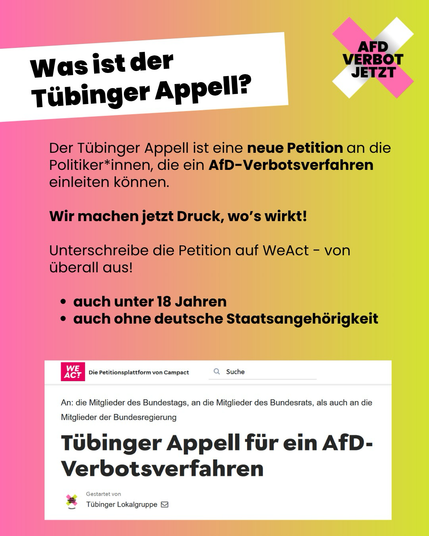 Was ist der Tübinger Appell?

AFD VERBOT JETZT

Der Tübinger Appell ist eine neue Petition an die Politiker*innen, die ein AfD-Verbotsverfahren einleiten können.

Wir machen jetzt Druck, wo's wirkt!

Unterschreibe die Petition auf WeAct - von überall aus!

• auch unter 18 Jahren
• auch ohne deutsche Staatsangehörigkeit

WE ACT Die Petitionsplattform von Campact

Suche

An: die Mitglieder des Bundestags, an die Mitglieder des Bundesrats, als auch an die Mitglieder der Bundesregierung

Tübinger Appell für ein AfD-Verbotsverfahren

Gestartet von
Tübinger Lokalgruppe